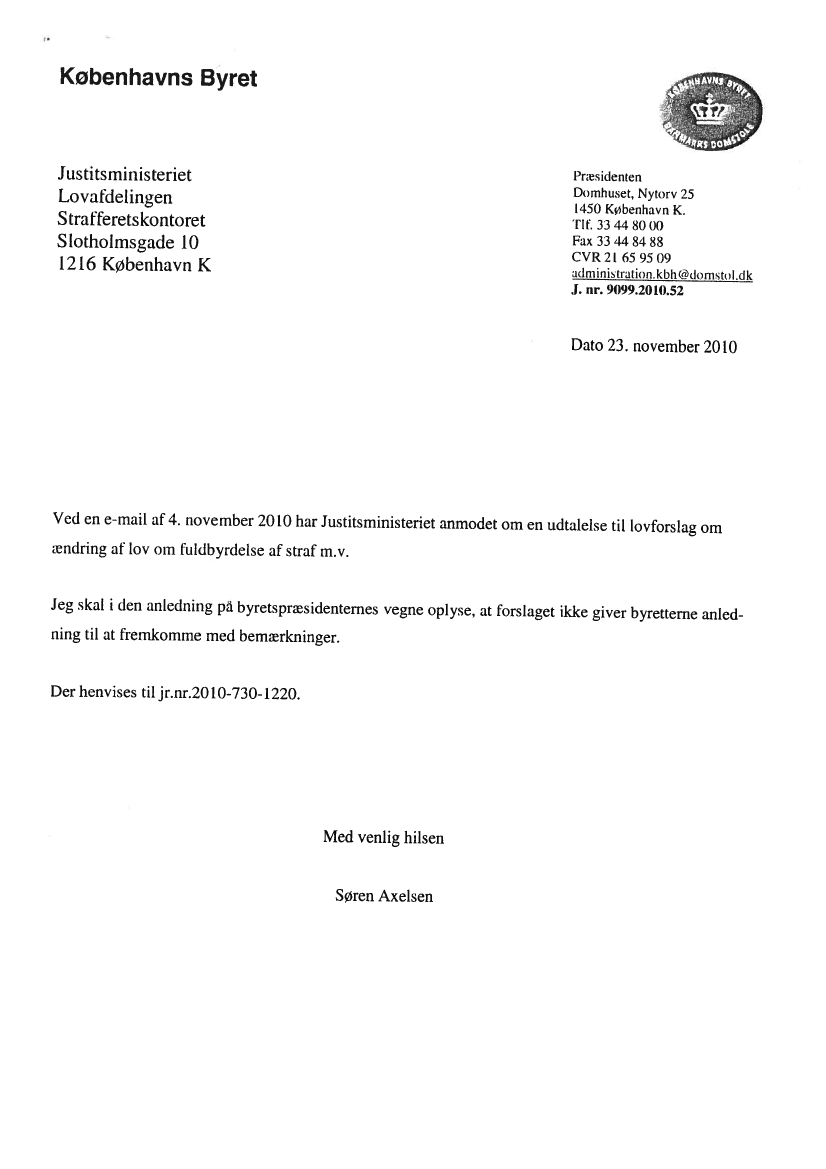 Københavns Byret

KØBENHAVNS BYRET
DANMARKS DOMSTOLE

Justitsministeriet
Lovafdelingen
Strafferetskontoret
Slotholmsgade 10
1216 København K

Præsidenten
Domhuset, Nytorv 25
1450 København K.
Tlf. 33 44 80 00
Fax 33 44 84 88
CVR 21 65 95 09
administration.kbh@domstol.dk
J. nr. 9099.2010.52

Dato 23. november 2010

Ved en e-mail af 4. november 2010 har Justitsministeriet anmodet om en udtalelse til lovforslag om ændring af lov om fuldbyrdelse af straf m.v.

Jeg skal i den anledning på byretspræsidenternes vegne oplyse, at forslaget ikke giver byretterne anledning til at fremkomme med bemærkninger.

Der henvises til jr.nr.2010-730-1220.

Med venlig hilsen

Søren Axelsen